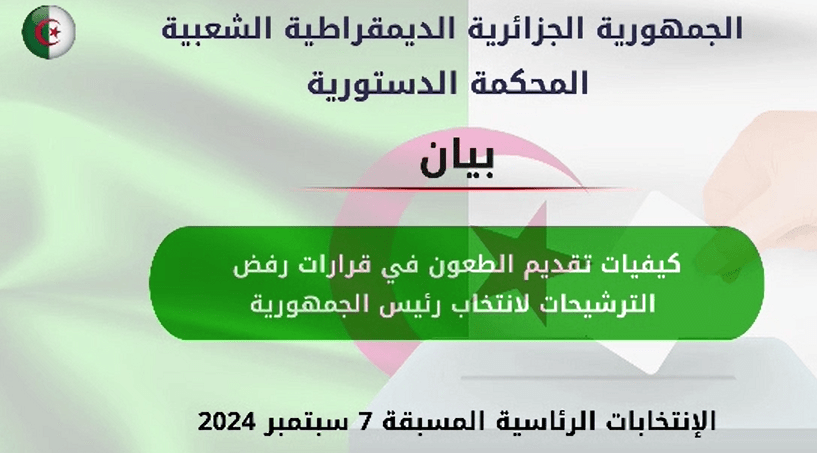 الجمهورية الجزائرية الديمقراطية الشعبية
المحكمة الدستورية

بيان

كيفيات تقديم الطعون في قرارات رفض الترشيحات لانتخاب رئيس الجمهورية

الإنتخابات الرئاسية المسبقة 7 سبتمبر 2024